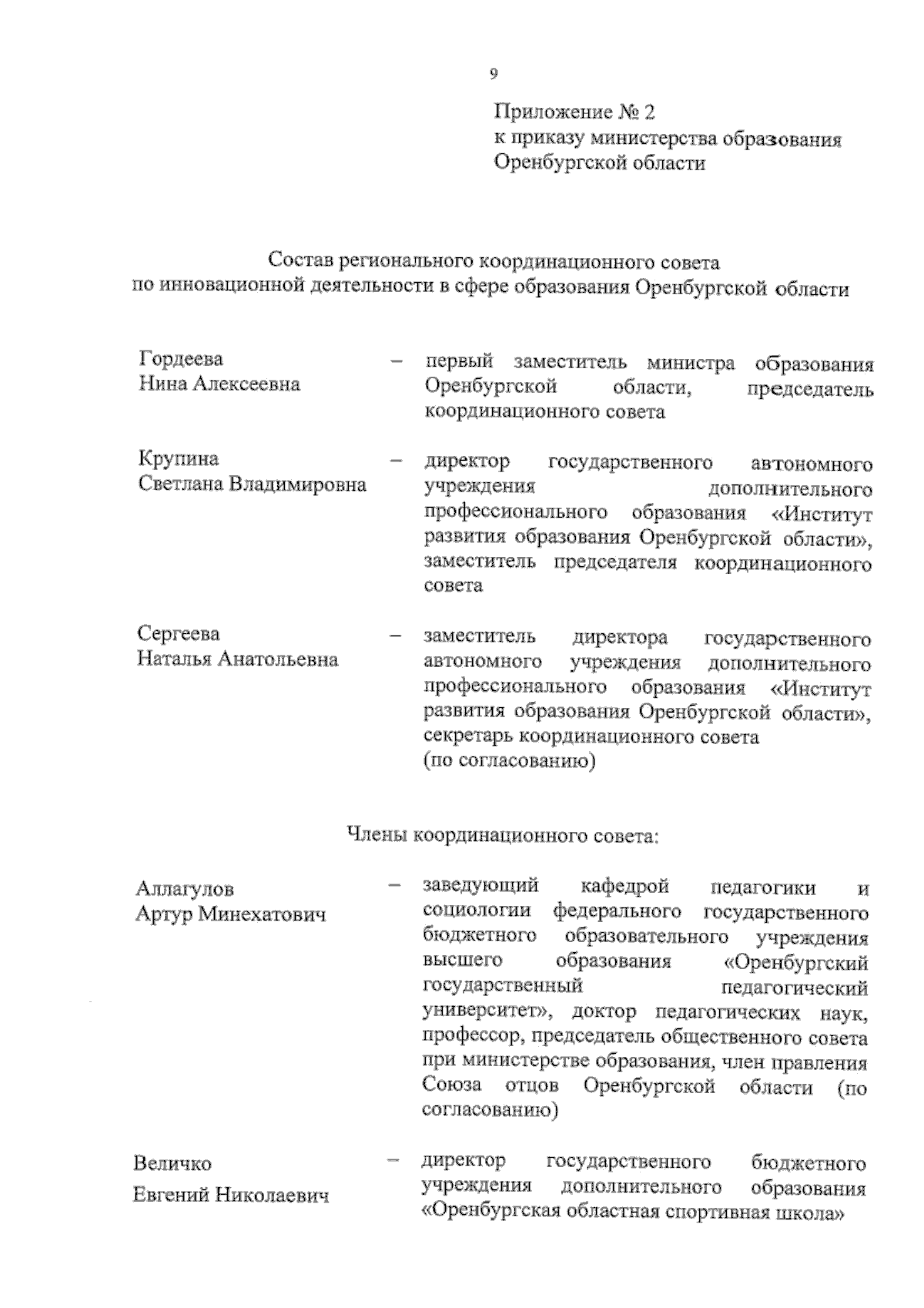 9

Приложение № 2
к приказу министерства образования
Оренбургской области

Состав регионального координационного совета
по инновационной деятельности в сфере образования Оренбургской области

Гордеева
Нина Алексеевна – первый заместитель министра образования Оренбургской области, председатель координационного совета

Крупина
Светлана Владимировна – директор государственного автономного учреждения дополнительного профессионального образования «Институт развития образования Оренбургской области», заместитель председателя координационного совета

Сергеева
Наталья Анатольевна – заместитель директора государственного автономного учреждения дополнительного профессионального образования «Институт развития образования Оренбургской области», секретарь координационного совета
(по согласованию)

Члены координационного совета:

Аллагулов
Артур Минехатович – заведующий кафедрой педагогики и социологии федерального государственного бюджетного образовательного учреждения высшего образования «Оренбургский государственный педагогический университет», доктор педагогических наук, профессор, председатель общественного совета при министерстве образования, член правления Союза отцов Оренбургской области (по согласованию)

Величко
Евгений Николаевич – директор государственного бюджетного учреждения дополнительного образования «Оренбургская областная спортивная школа»